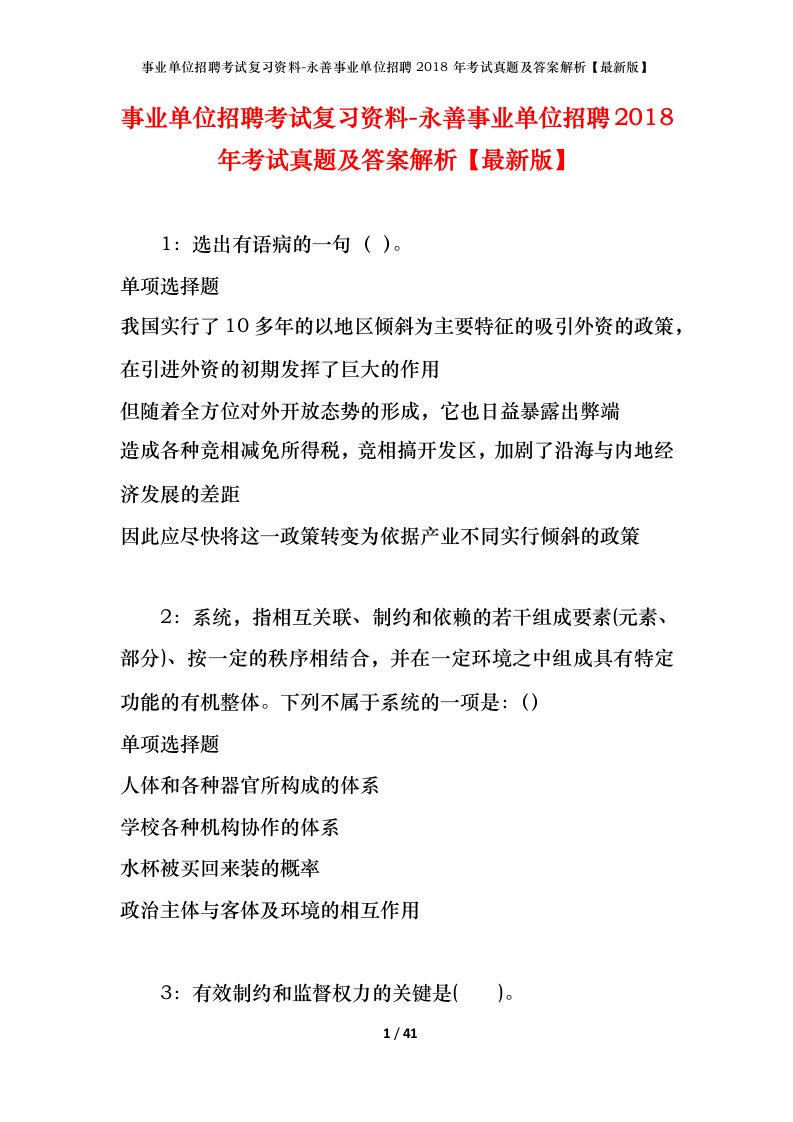 事业单位招聘考试复习资料-永善事业单位招聘 2018 年考试真题及答案解析【最新版】

事业单位招聘考试复习资料-永善事业单位招聘2018年考试真题及答案解析【最新版】

1：选出有语病的一句（ ）。

单项选择题

我国实行了10多年的以地区倾斜为主要特征的吸引外资的政策，在引进外资的初期发挥了巨大的作用

但随着全方位对外开放态势的形成，它也日益暴露出弊端

造成各种竞相减免所得税，竞相搞开发区，加剧了沿海与内地经济发展的差距

因此应尽快将这一政策转变为依据产业不同实行倾斜的政策

2：系统，指相互关联、制约和依赖的若干组成要素(元素、部分)、按一定的秩序相结合，并在一定环境之中组成具有特定功能的有机整体。下列不属于系统的一项是：()

单项选择题

人体和各种器官所构成的体系

学校各种机构协作的体系

水杯被买回来装的概率

政治主体与客体及环境的相互作用

3：有效制约和监督权力的关键是(　　)。

1 / 41